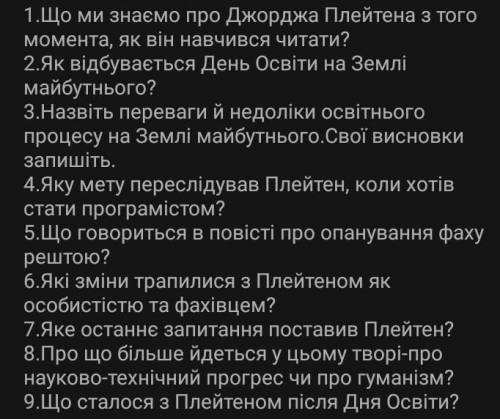 1.Що ми знаємо про Джорджа Плейтена з того момента, як він навчився читати?
2.Як відбувається День Освіти на Землі майбутнього?
3.Назвіть переваги й недоліки освітнього процесу на Землі майбутнього.Свої висновки запишіть.
4.Яку мету переслідував Плейтен, коли хотів стати програмістом?
5.Що говориться в повісті про опанування фаху рештою?
6.Які зміни трапилися з Плейтеном як особистістю та фахівцем?
7.Яке останнє запитання поставив Плейтен?
8.Про що більше йдеться у цьому творі-про науково-технічний прогрес чи про гуманізм?
9.Що сталося з Плейтеном після Дня Освіти?